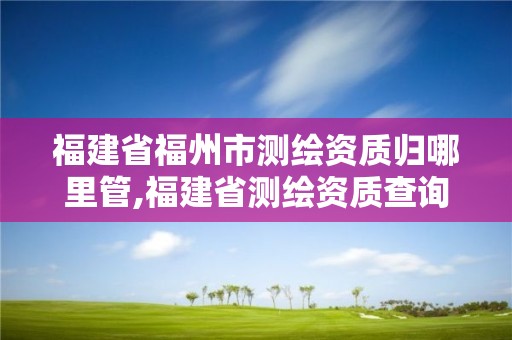 福建省福州市测绘资质归哪里管,福建省测绘资质查询